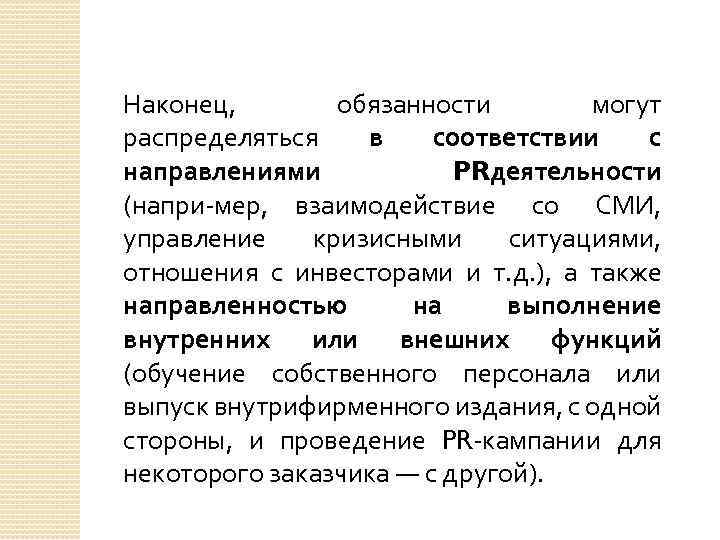 Наконец, обязанности могут распределяться в соответствии с направлениями PRдеятельности (напри-мер, взаимодействие со СМИ, управление кризисными ситуациями, отношения с инвесторами и т.д.), а также направленностью на выполнение внутренних или внешних функций (обучение собственного персонала или выпуск внутрифирменного издания, с одной стороны, и проведение PR-кампании для некоторого заказчика — с другой).